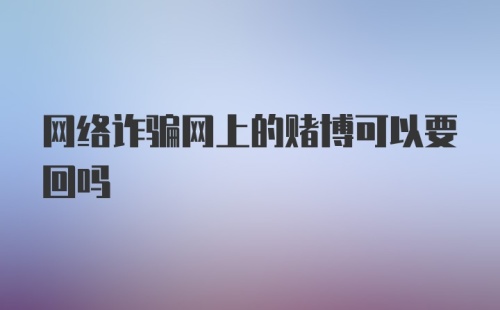 网络诈骗网上的赌博可以要回吗